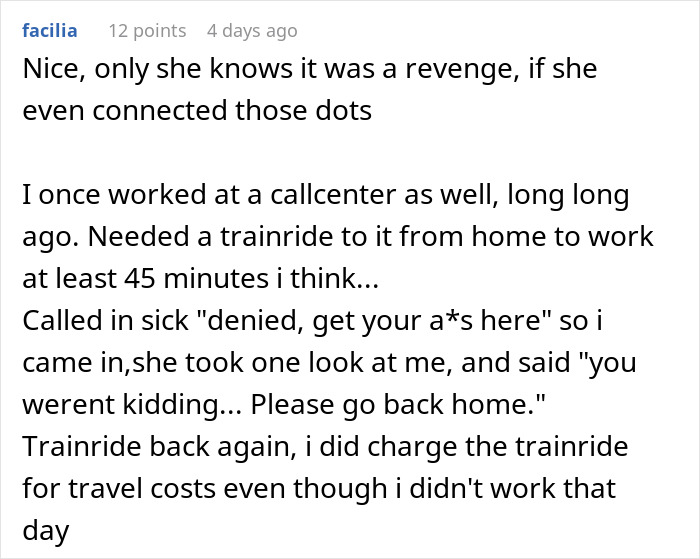 facilia 12 points 4 days ago
Nice, only she knows it was a revenge, if she even connected those dots

I once worked at a callcenter as well, long long ago. Needed a trainride to it from home to work at least 45 minutes i think...
Called in sick "denied, get your a*s here" so i came in,she took one look at me, and said "you werent kidding... Please go back home."
Trainride back again, i did charge the trainride for travel costs even though i didn't work that day